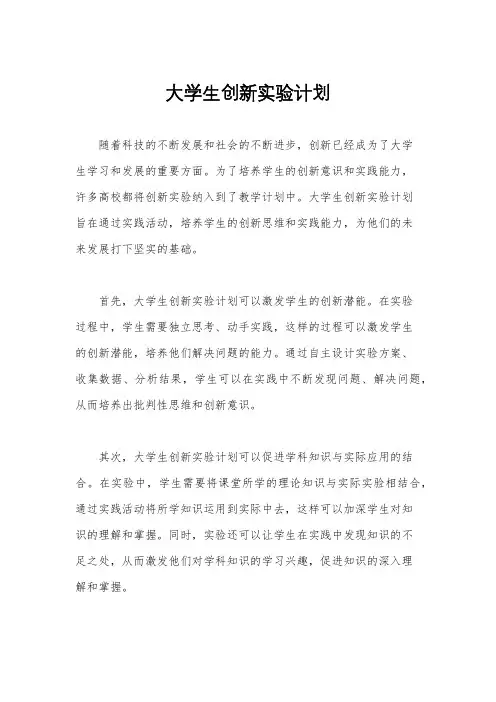 大学生创新实验计划

随着科技的不断发展和社会的不断进步，创新已经成为了大学生学习和发展的重要方面。为了培养学生的创新意识和实践能力，许多高校都将创新实验纳入到了教学计划中。大学生创新实验计划旨在通过实践活动，培养学生的创新思维和实践能力，为他们的未来发展打下坚实的基础。

首先，大学生创新实验计划可以激发学生的创新潜能。在实验过程中，学生需要独立思考、动手实践，这样的过程可以激发学生的创新潜能，培养他们解决问题的能力。通过自主设计实验方案、收集数据、分析结果，学生可以在实践中不断发现问题、解决问题，从而培养出批判性思维和创新意识。

其次，大学生创新实验计划可以促进学科知识与实际应用的结合。在实验中，学生需要将课堂所学的理论知识与实际实验相结合，通过实践活动将所学知识运用到实际中去，这样可以加深学生对知识的理解和掌握。同时，实验还可以让学生在实践中发现知识的不足之处，从而激发他们对学科知识的学习兴趣，促进知识的深入理解和掌握。